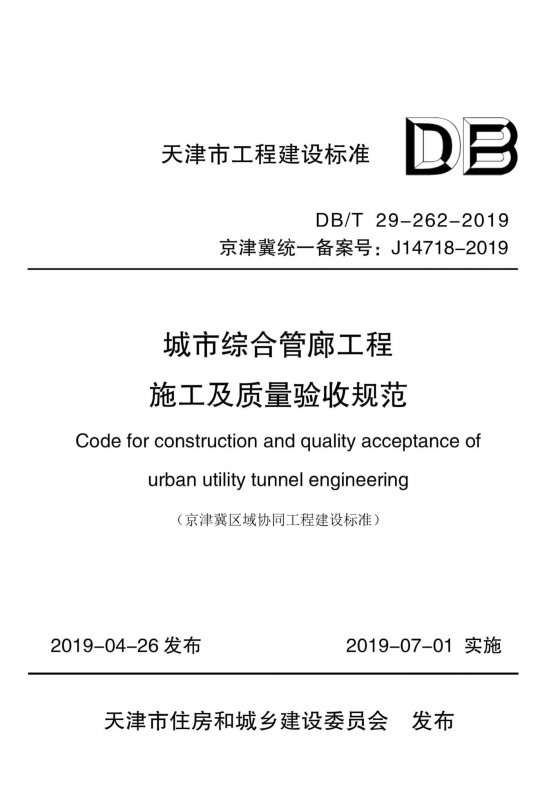 天津市工程建设标准

DB

DB/T 29-262-2019

京津冀统一备案号：J14718-2019

城市综合管廊工程

施工及质量验收规范

Code for construction and quality acceptance of urban utility tunnel engineering

（京津冀区域协同工程建设标准）

2019-04-26 发布

2019-07-01 实施

天津市住房和城乡建设委员会 发布